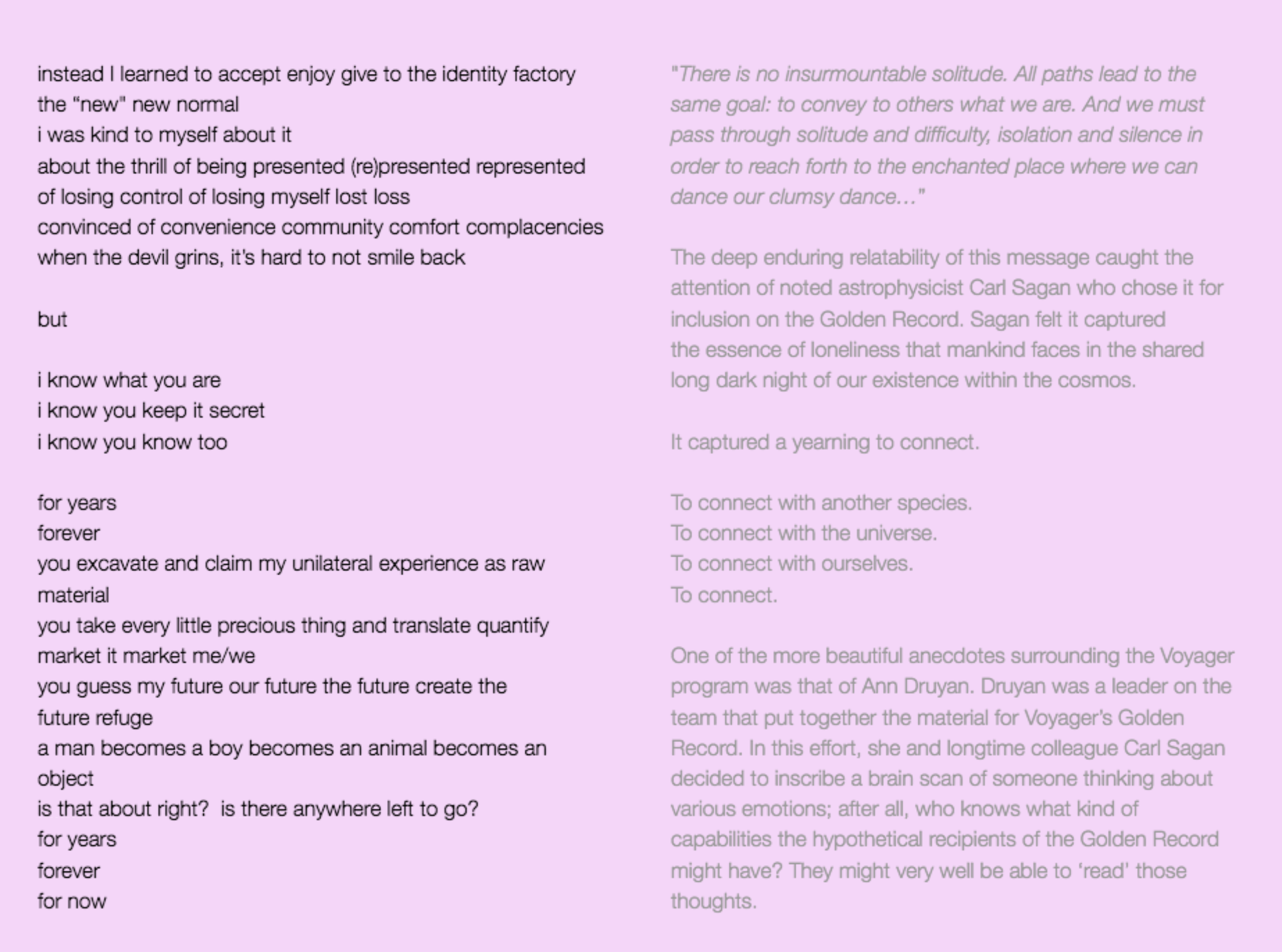 instead I learned to accept enjoy give to the identity factory
the "new" new normal
i was kind to myself about it
about the thrill of being presented (re)presented represented
of losing control of losing myself lost loss
convinced of convenience community comfort complacencies
when the devil grins, it's hard to not smile back

but

i know what you are
i know you keep it secret
i know you know too

for years
forever
you excavate and claim my unilateral experience as raw material
you take every little precious thing and translate quantify market it market me/we
you guess my future our future the future create the future refuge
a man becomes a boy becomes an animal becomes an object
is that about right? is there anywhere left to go?
for years
forever
for now

"There is no insurmountable solitude. All paths lead to the same goal: to convey to others what we are. And we must pass through solitude and difficulty, isolation and silence in order to reach forth to the enchanted place where we can dance our clumsy dance…"

The deep enduring relatability of this message caught the attention of noted astrophysicist Carl Sagan who chose it for inclusion on the Golden Record. Sagan felt it captured the essence of loneliness that mankind faces in the shared long dark night of our existence within the cosmos.

It captured a yearning to connect.

To connect with another species.
To connect with the universe.
To connect with ourselves.
To connect.

One of the more beautiful anecdotes surrounding the Voyager program was that of Ann Druyan. Druyan was a leader on the team that put together the material for Voyager's Golden Record. In this effort, she and longtime colleague Carl Sagan decided to inscribe a brain scan of someone thinking about various emotions; after all, who knows what kind of capabilities the hypothetical recipients of the Golden Record might have? They might very well be able to 'read' those thoughts.